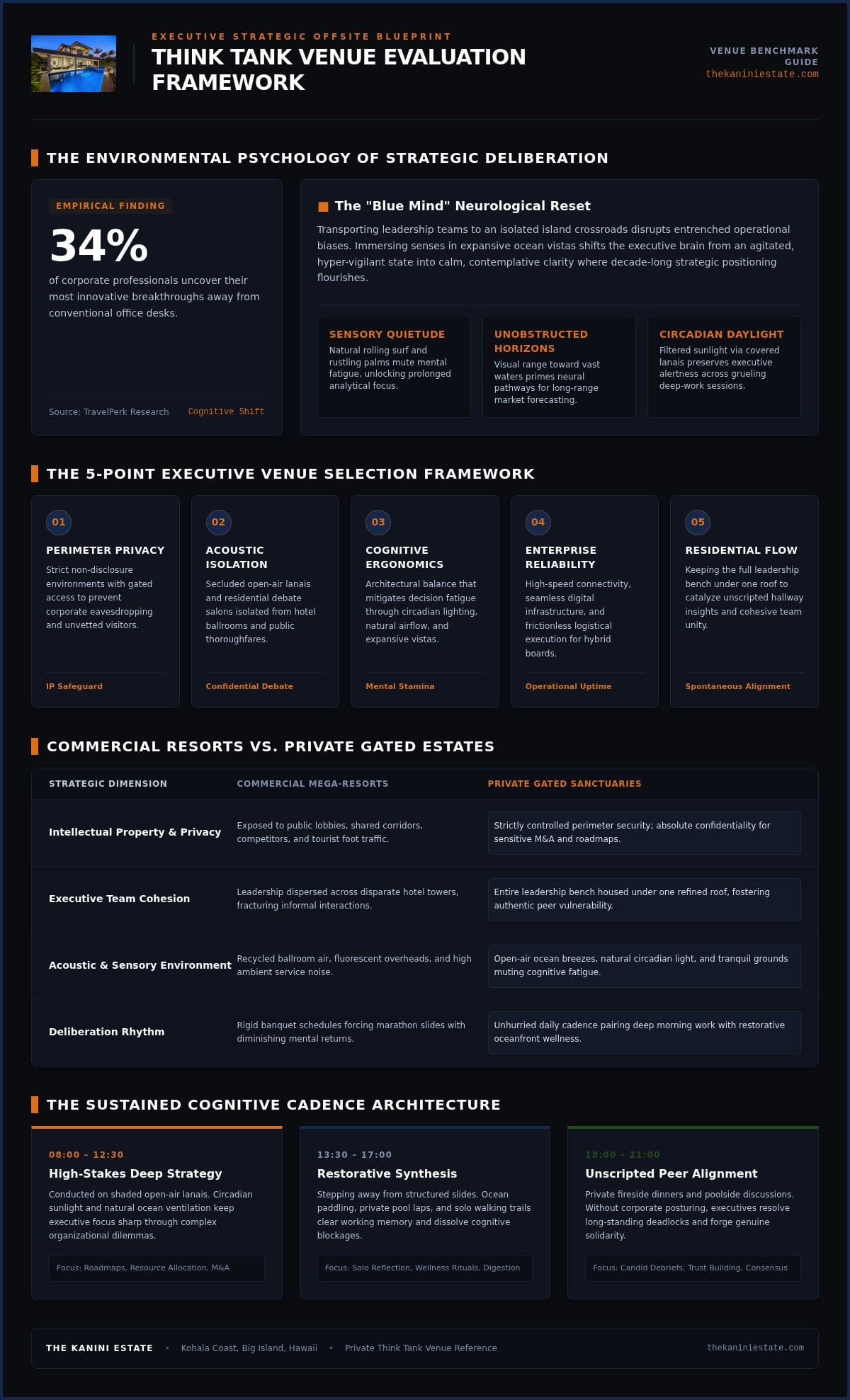 EXECUTIVE STRATEGIC OFFSITE BLUEPRINT

THINK TANK VENUE EVALUATION FRAMEWORK

VENUE BENCHMARK GUIDE
thekaniniestate.com

THE ENVIRONMENTAL PSYCHOLOGY OF STRATEGIC DELIBERATION

EMPIRICAL FINDING

34%

of corporate professionals uncover their most innovative breakthroughs away from conventional office desks.

Source: TravelPerk Research Cognitive Shift

The "Blue Mind" Neurological Reset

Transporting leadership teams to an isolated island crossroads disrupts entrenched operational biases. Immersing senses in expansive ocean vistas shifts the executive brain from an agitated, hyper-vigilant state into calm, contemplative clarity where decade-long strategic positioning flourishes.

SENSORY QUIETUDE
Natural rolling surf and rustling palms mute mental fatigue, unlocking prolonged analytical focus.

UNOBSTRUCTED HORIZONS
Visual range toward vast waters primes neural pathways for long-range market forecasting.

CIRCADIAN DAYLIGHT
Filtered sunlight via covered lanais preserves executive alertness across grueling deep-work sessions.

THE 5-POINT EXECUTIVE VENUE SELECTION FRAMEWORK

01
PERIMETER PRIVACY
Strict non-disclosure environments with gated access to prevent corporate eavesdropping and unvetted visitors.
IP Safeguard

02
ACOUSTIC ISOLATION
Secluded open-air lanais and residential debate salons isolated from hotel ballrooms and public thoroughfares.
Confidential Debate

03
COGNITIVE ERGONOMICS
Architectural balance that mitigates decision fatigue through circadian lighting, natural airflow, and expansive vistas.
Mental Stamina

04
ENTERPRISE RELIABILITY
High-speed connectivity, seamless digital infrastructure, and frictionless logistical execution for hybrid boards.
Operational Uptime

05
RESIDENTIAL FLOW
Keeping the full leadership bench under one roof to catalyze unscripted hallway insights and cohesive team unity.
Spontaneous Alignment

COMMERCIAL RESORTS VS. PRIVATE GATED ESTATES

| STRATEGIC DIMENSION | COMMERCIAL MEGA-RESORTS | PRIVATE GATED SANCTUARIES |
|---|---|---|
| Intellectual Property & Privacy | Exposed to public lobbies, shared corridors, competitors, and tourist foot traffic. | Strictly controlled perimeter security; absolute confidentiality for sensitive M&A and roadmaps. |
| Executive Team Cohesion | Leadership dispersed across disparate hotel towers, fracturing informal interactions. | Entire leadership bench housed under one refined roof, fostering authentic peer vulnerability. |
| Acoustic & Sensory Environment | Recycled ballroom air, fluorescent overheads, and high ambient service noise. | Open-air ocean breezes, natural circadian light, and tranquil grounds muting cognitive fatigue. |
| Deliberation Rhythm | Rigid banquet schedules forcing marathon slides with diminishing mental returns. | Unhurried daily cadence pairing deep morning work with restorative oceanfront wellness. |

THE SUSTAINED COGNITIVE CADENCE ARCHITECTURE

08:00 - 12:30
High-Stakes Deep Strategy
Conducted on shaded open-air lanais. Circadian sunlight and natural ocean ventilation keep executive focus sharp through complex organizational dilemmas.
Focus: Roadmaps, Resource Allocation, M&A

13:30 - 17:00
Restorative Synthesis
Stepping away from structured slides. Ocean paddling, private pool laps, and solo walking trails clear working memory and dissolve cognitive blockages.
Focus: Solo Reflection, Wellness Rituals, Digestion

18:00 - 21:00
Unscripted Peer Alignment
Private fireside dinners and poolside discussions. Without corporate posturing, executives resolve long-standing deadlocks and forge genuine solidarity.
Focus: Candid Debriefs, Trust Building, Consensus

THE KANINI ESTATE • Kohala Coast, Big Island, Hawaii • Private Think Tank Venue Reference thekaniniestate.com